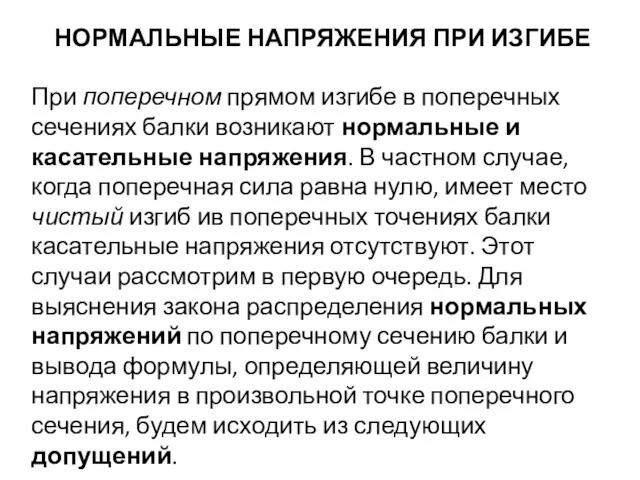 НОРМАЛЬНЫЕ НАПРЯЖЕНИЯ ПРИ ИЗГИБЕ

При поперечном прямом изгибе в поперечных сечениях балки возникают нормальные и касательные напряжения. В частном случае, когда поперечная сила равна нулю, имеет место чистый изгиб ив поперечных точениях балки касательные напряжения отсутствуют. Этот случаи рассмотрим в первую очередь. Для выяснения закона распределения нормальных напряжений по поперечному сечению балки и вывода формулы, определяющей величину напряжения в произвольной точке поперечного сечения, будем исходить из следующих допущений.